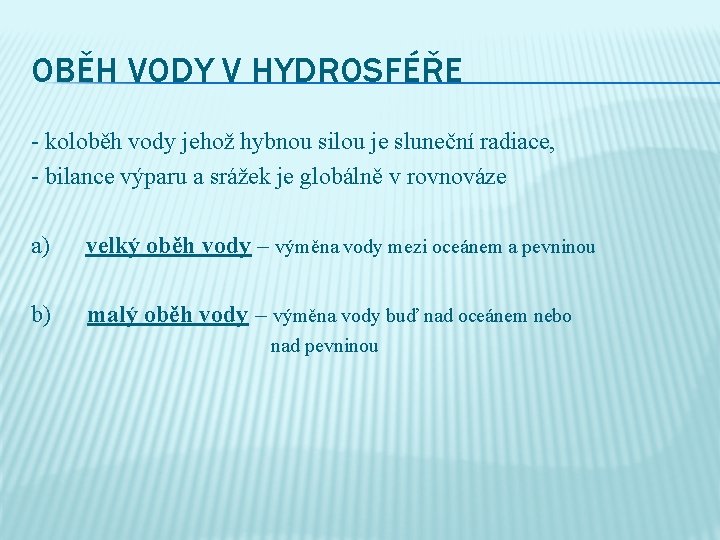 OBĚH VODY V HYDROSFÉŘE

- koloběh vody jehož hybnou silou je sluneční radiace,
- bilance výparu a srážek je globálně v rovnováze

a) velký oběh vody – výměna vody mezi oceánem a pevninou

b) malý oběh vody – výměna vody buď nad oceánem nebo nad pevninou